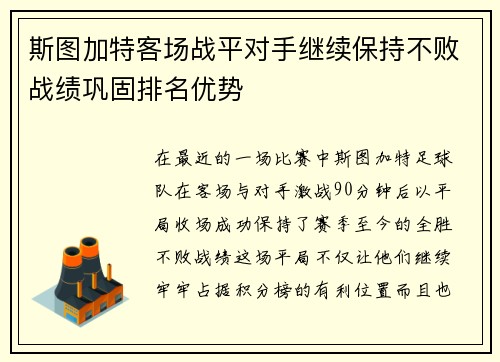 斯图加特客场战平对手继续保持不败战绩巩固排名优势

在最近的一场比赛中斯图加特足球队在客场与对手激战90分钟后以平局收场成功保持了赛季至今的全胜不败战绩这场平局不仅让他们继续牢牢占据积分榜的有利位置而且也